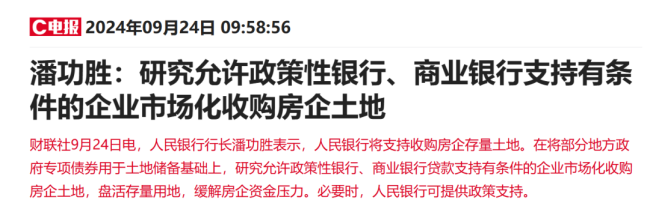 C电报 2024年09月24日 09:58:56

潘功胜：研究允许政策性银行、商业银行支持有条件的企业市场化收购房企土地

财联社9月24日电，人民银行行长潘功胜表示，人民银行将支持收购房企存量土地。在将部分地方政府专项债券用于土地储备基础上，研究允许政策性银行、商业银行贷款支持有条件的企业市场化收购房企土地，盘活存量用地，缓解房企资金压力。必要时，人民银行可提供政策支持。